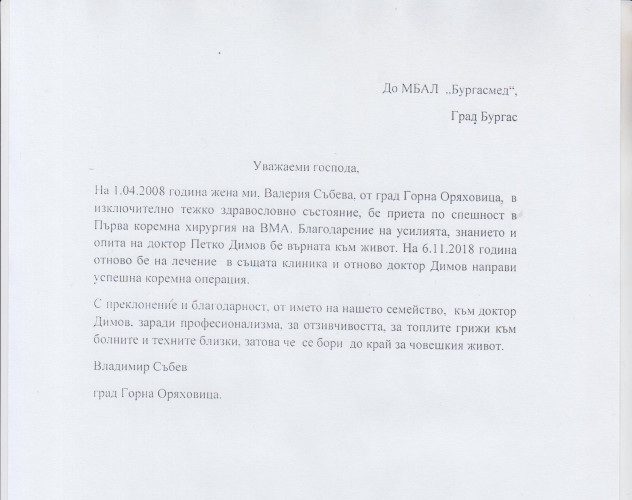 До МБАЛ „Бургасмед“,

Град Бургас

Уважаеми господа,

На 1.04.2008 година жена ми, Валерия Събева, от град Горна Оряховица, в изключително тежко здравословно състояние, бе приета по спешност в Първа коремна хирургия на ВМА. Благодарение на усилията, знанието и опита на доктор Петко Димов бе върната към живот. На 6.11.2018 година отново бе на лечение в същата клиника и отново доктор Димов направи успешна коремна операция.

С преклонение и благодарност, от името на нашето семейство, към доктор Димов, заради професионализма, за отзивчивостта, за топлите грижи към болните и техните близки, затова че се бори до край за човешкия живот.

Владимир Събев

град Горна Оряховица.